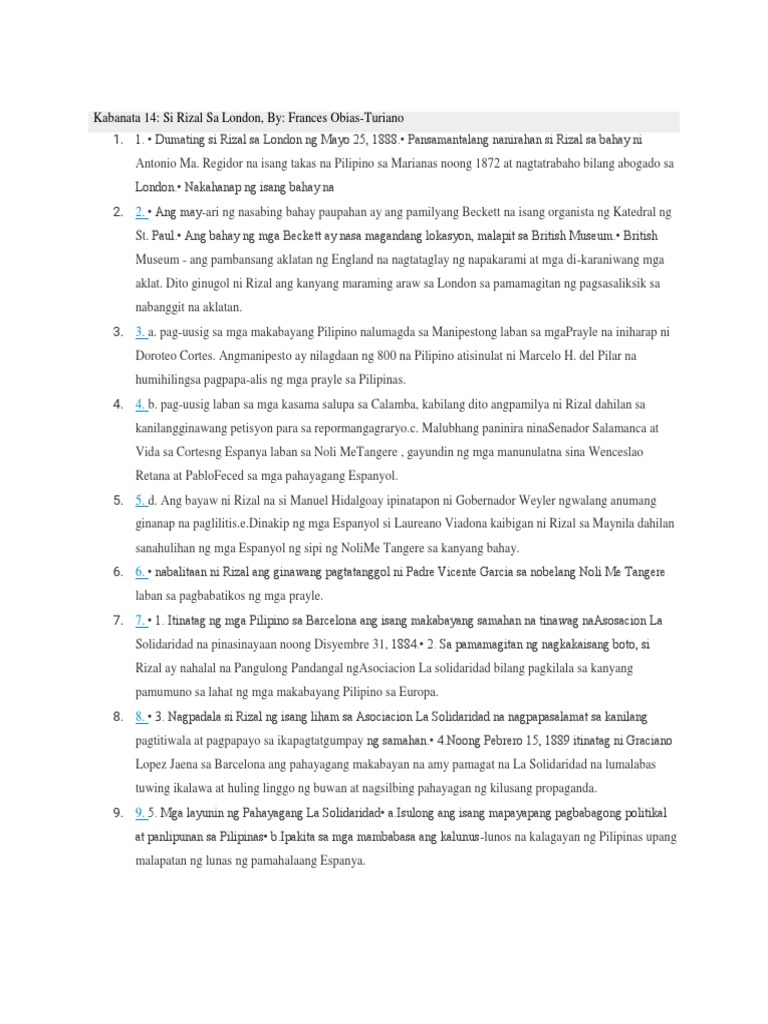 Kabanata 14: Si Rizal Sa London, By: Frances Obias-Turiano

1. 1. • Dumating si Rizal sa London ng Mayo 25, 1888.• Pansamantalang nanirahan si Rizal sa bahay ni Antonio Ma. Regidor na isang takas na Pilipino sa Marianas noong 1872 at nagtatrabaho bilang abogado sa London.• Nakahanap ng isang bahay na

2. 2. • Ang may-ari ng nasabing bahay paupahan ay ang pamilyang Beckett na isang organista ng Katedral ng St. Paul.• Ang bahay ng mga Beckett ay nasa magandang lokasyon, malapit sa British Museum.• British Museum - ang pambansang aklatan ng England na nagtataglay ng napakarami at mga di-karaniwang mga aklat. Dito ginugol ni Rizal ang kanyang maraming araw sa London sa pamamagitan ng pagsasaliksik sa nabanggit na aklatan.

3. 3. a. pag-uusig sa mga makabayang Pilipino nalumagda sa Manipestong laban sa mgaPrayle na iniharap ni Doroteo Cortes. Angmanipesto ay nilagdaan ng 800 na Pilipino atisinulat ni Marcelo H. del Pilar na humihilingsa pagpapa-alis ng mga prayle sa Pilipinas.

4. 4. b. pag-uusig laban sa mga kasama salupa sa Calamba, kabilang dito angpamilya ni Rizal dahilan sa kanilangginawang petisyon para sa repormangagraryo.c. Malubhang paninira ninaSenador Salamanca at Vida sa Cortesng Espanya laban sa Noli MeTangere , gayundin ng mga manunulatna sina Wenceslao Retana at PabloFeced sa mga pahayagang Espanyol.

5. 5. d. Ang bayaw ni Rizal na si Manuel Hidalgoay ipinatapon ni Gobernador Weyler ngwalang anumang ginanap na paglilitis.e.Dinakip ng mga Espanyol si Laureano Viadona kaibigan ni Rizal sa Maynila dahilan sanahulihan ng mga Espanyol ng sipi ng NoliMe Tangere sa kanyang bahay.

6. 6. • nabalitaan ni Rizal ang ginawang pagtatanggol ni Padre Vicente Garcia sa nobelang Noli Me Tangere laban sa pagbabatikos ng mga prayle.

7. 7. • 1. Itinatag ng mga Pilipino sa Barcelona ang isang makabayang samahan na tinawag naAsosacion La Solidaridad na pinasinayaan noong Disyembre 31, 1884.• 2. Sa pamamagitan ng nagkakaisang boto, si Rizal ay nahalal na Pangulong Pandangal ngAsociacion La solidaridad bilang pagkilala sa kanyang pamumuno sa lahat ng mga makabayang Pilipino sa Europa.

8. 8. • 3. Nagpadala si Rizal ng isang liham sa Asociacion La Solidaridad na nagpapasalamat sa kanilang pagtitiwala at pagpapayo sa ikapagtatgumpay ng samahan.• 4.Noong Pebrero 15, 1889 itinatag ni Graciano Lopez Jaena sa Barcelona ang pahayagang makabayan na amy pamagat na La Solidaridad na lumalabas tuwing ikalawa at huling linggo ng buwan at nagsilbing pahayagan ng kilusang propaganda.

9. 9. 5. Mga layunin ng Pahayagang La Solidaridad• a.Isulong ang isang mapayapang pagbabagong politikal at panlipunan sa Pilipinas• b.Ipakita sa mga mambabasa ang kalunus-lunos na kalagayan ng Pilipinas upang malapatan ng lunas ng pamahalaang Espanya.